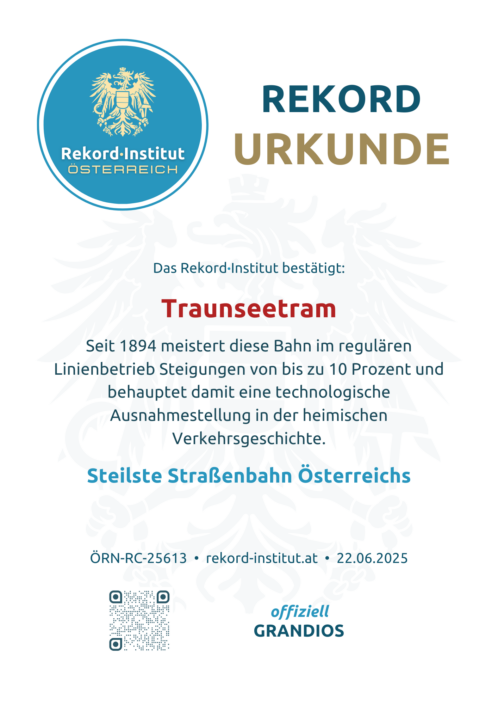 Rekord·Institut
ÖSTERREICH

REKORD
URKUNDE

Das Rekord·Institut bestätigt:

Traunseetram

Seit 1894 meistert diese Bahn im regulären Linienbetrieb Steigungen von bis zu 10 Prozent und behauptet damit eine technologische Ausnahmestellung in der heimischen Verkehrsgeschichte.

Steilste Straßenbahn Österreichs

ÖRN-RC-25613 • rekord-institut.at • 22.06.2025

offiziell
GRANDIOS